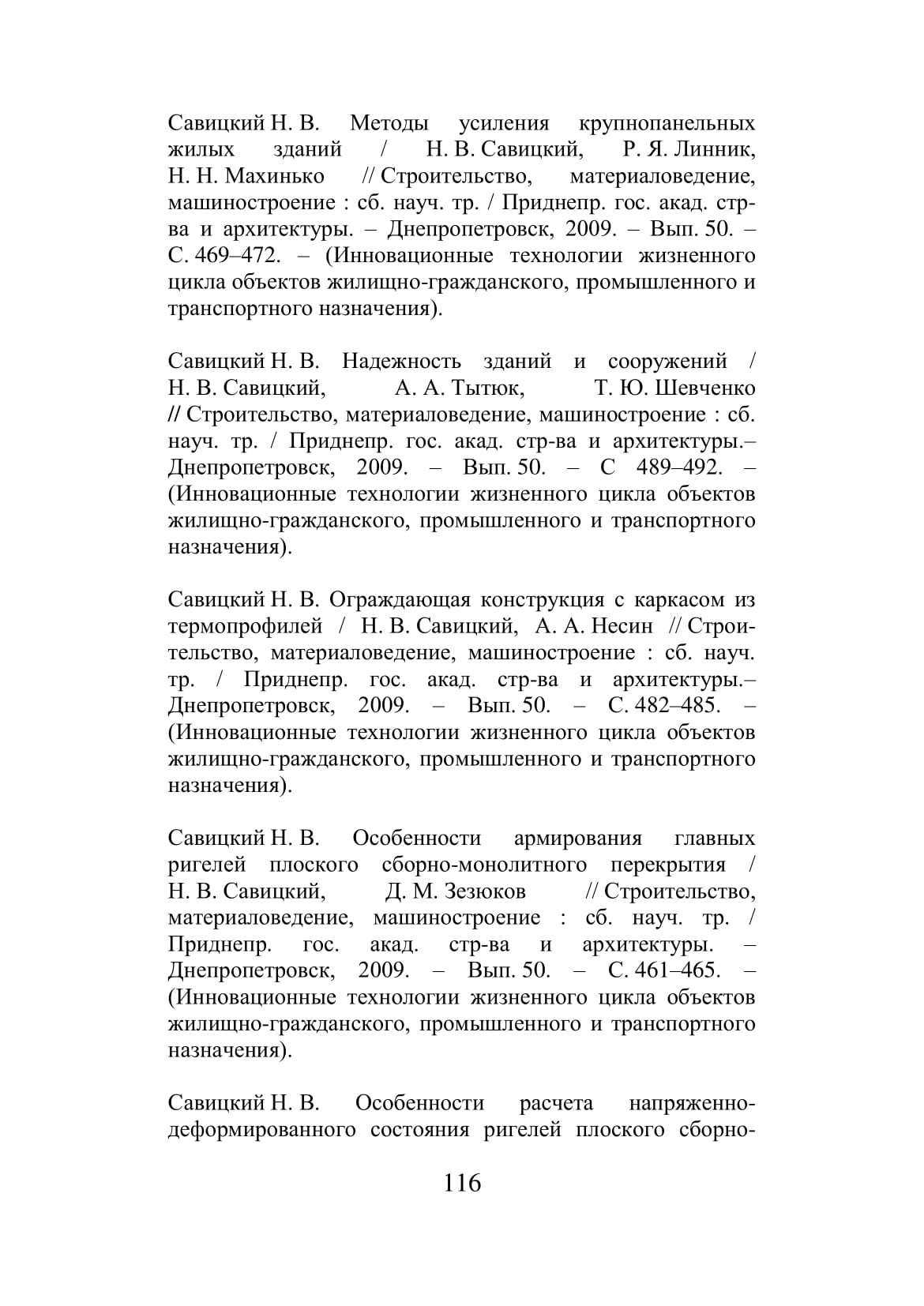 Савицкий Н. В. Методы усиления крупнопанельных жилых зданий / Н. В. Савицкий, Р. Я. Линник, Н. Н. Махинько // Строительство, материаловедение, машиностроение : сб. науч. тр. / Приднепр. гос. акад. стр-ва и архитектуры. – Днепропетровск, 2009. – Вып. 50. – С. 469–472. – (Инновационные технологии жизненного цикла объектов жилищно-гражданского, промышленного и транспортного назначения).

Савицкий Н. В. Надежность зданий и сооружений / Н. В. Савицкий, А. А. Тытюк, Т. Ю. Шевченко // Строительство, материаловедение, машиностроение : сб. науч. тр. / Приднепр. гос. акад. стр-ва и архитектуры.– Днепропетровск, 2009. – Вып. 50. – С 489–492. – (Инновационные технологии жизненного цикла объектов жилищно-гражданского, промышленного и транспортного назначения).

Савицкий Н. В. Ограждающая конструкция с каркасом из термопрофилей / Н. В. Савицкий, А. А. Несин // Строительство, материаловедение, машиностроение : сб. науч. тр. / Приднепр. гос. акад. стр-ва и архитектуры.– Днепропетровск, 2009. – Вып. 50. – С. 482–485. – (Инновационные технологии жизненного цикла объектов жилищно-гражданского, промышленного и транспортного назначения).

Савицкий Н. В. Особенности армирования главных ригелей плоского сборно-монолитного перекрытия / Н. В. Савицкий, Д. М. Зезюков // Строительство, материаловедение, машиностроение : сб. науч. тр. / Приднепр. гос. акад. стр-ва и архитектуры. – Днепропетровск, 2009. – Вып. 50. – С. 461–465. – (Инновационные технологии жизненного цикла объектов жилищно-гражданского, промышленного и транспортного назначения).

Савицкий Н. В. Особенности расчета напряженно-деформированного состояния ригелей плоского сборно-

116